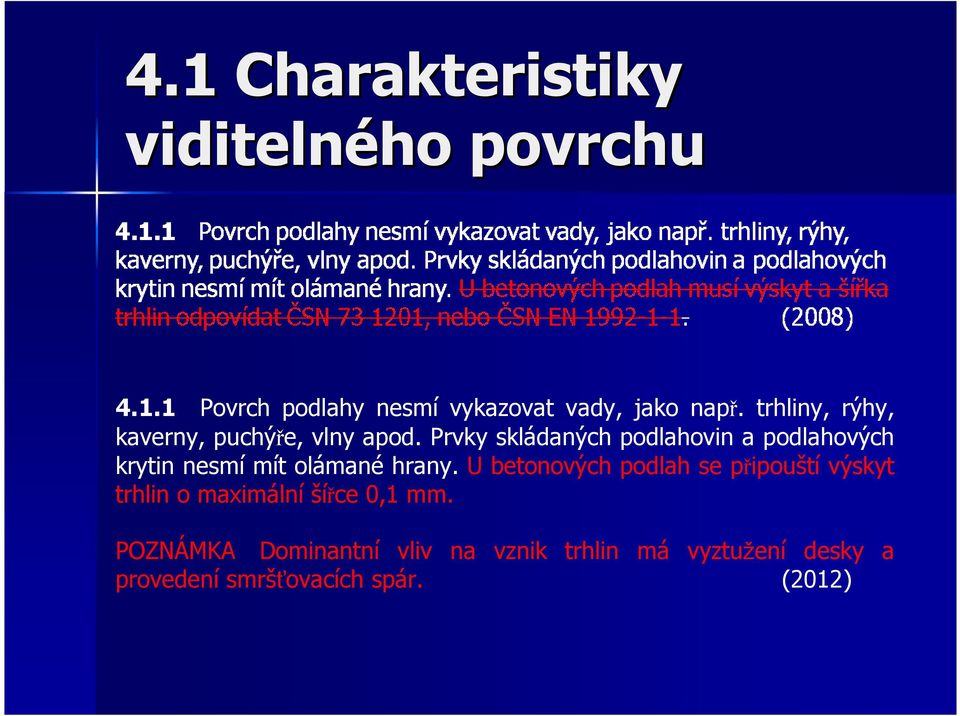 4.1 Charakteristiky viditelného povrchu

4.1.1 Povrch podlahy nesmí vykazovat vady, jako např. trhliny, rýhy, kaverny, puchýře, vlny apod. Prvky skládaných podlahovin a podlahových krytin nesmí mít olámané hrany. U betonových podlah musí výskyt a šířka trhlin odpovídat ČSN 73 1201, nebo ČSN EN 1992-1-1. (2008)

4.1.1 Povrch podlahy nesmí vykazovat vady, jako např. trhliny, rýhy, kaverny, puchýře, vlny apod. Prvky skládaných podlahovin a podlahových krytin nesmí mít olámané hrany. U betonových podlah se připouští výskyt trhlin o maximální šířce 0,1 mm.

POZNÁMKA Dominantní vliv na vznik trhlin má vyztužení desky a provedení smršťovacích spár. (2012)